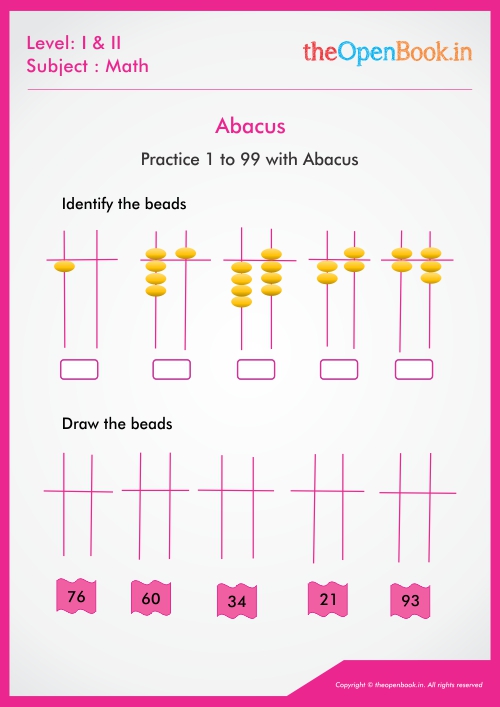 Level: I & II
Subject : Math

theOpenBook.in

Abacus

Practice 1 to 99 with Abacus

Identify the beads

Draw the beads

76

60

34

21

93

Copyright © theopenbook.in. All rights reserved